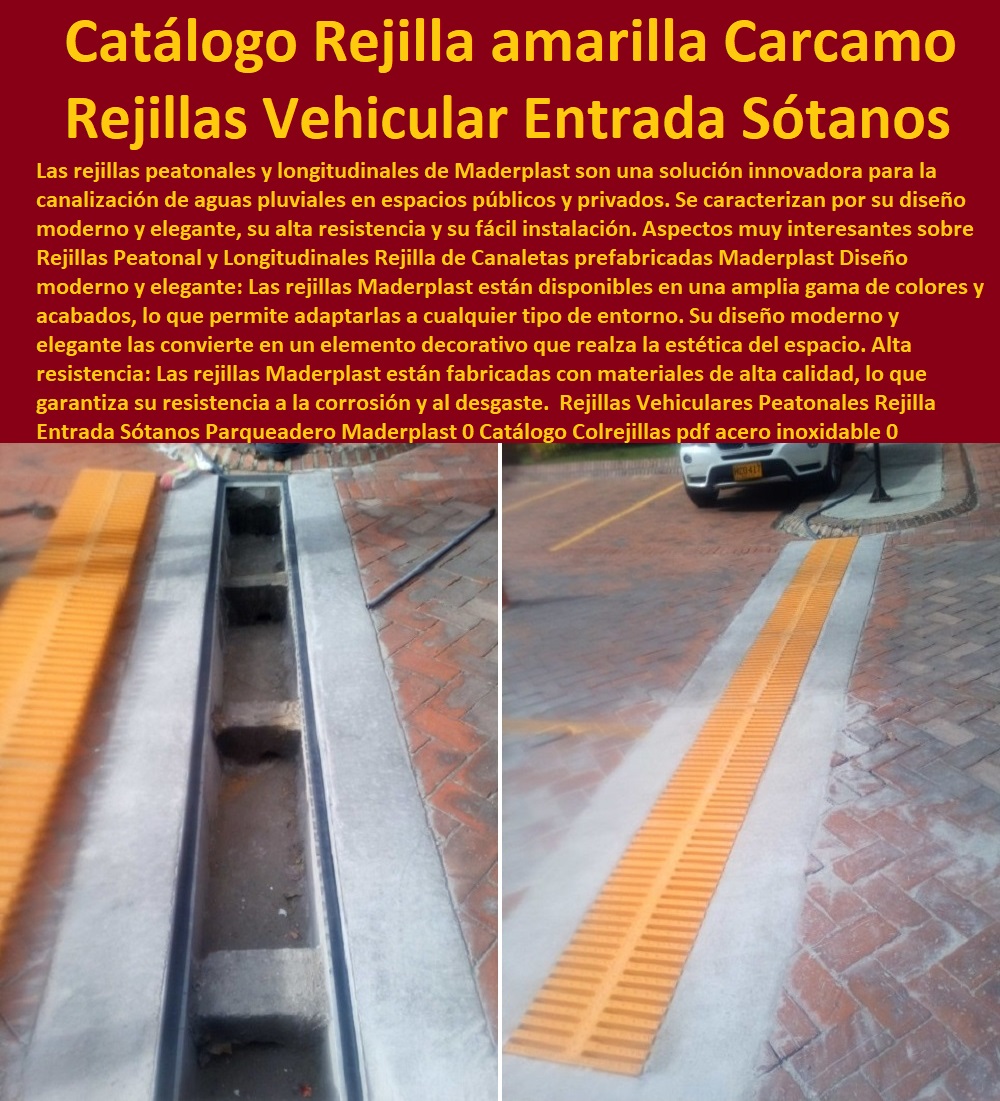 Catálogo Rejilla amarilla Carcamo Rejillas Vehicular Entrada Sótanos

Las rejillas peatonales y longitudinales de Maderplast son una solución innovadora para la canalización de aguas pluviales en espacios públicos y privados. Se caracterizan por su diseño moderno y elegante, su alta resistencia y su fácil instalación. Aspectos muy interesantes sobre Rejillas Peatonal y Longitudinales Rejilla de Canaletas prefabricadas Maderplast Diseño moderno y elegante: Las rejillas Maderplast están disponibles en una amplia gama de colores y acabados, lo que permite adaptarlas a cualquier tipo de entorno. Su diseño moderno y elegante las convierte en un elemento decorativo que realza la estética del espacio. Alta resistencia: Las rejillas Maderplast están fabricadas con materiales de alta calidad, lo que garantiza su resistencia a la corrosión y al desgaste. Rejillas Vehiculares Peatonales Rejilla Entrada Sótanos Parqueadero Maderplast 0 Catálogo Colrejillas pdf acero inoxidable 0